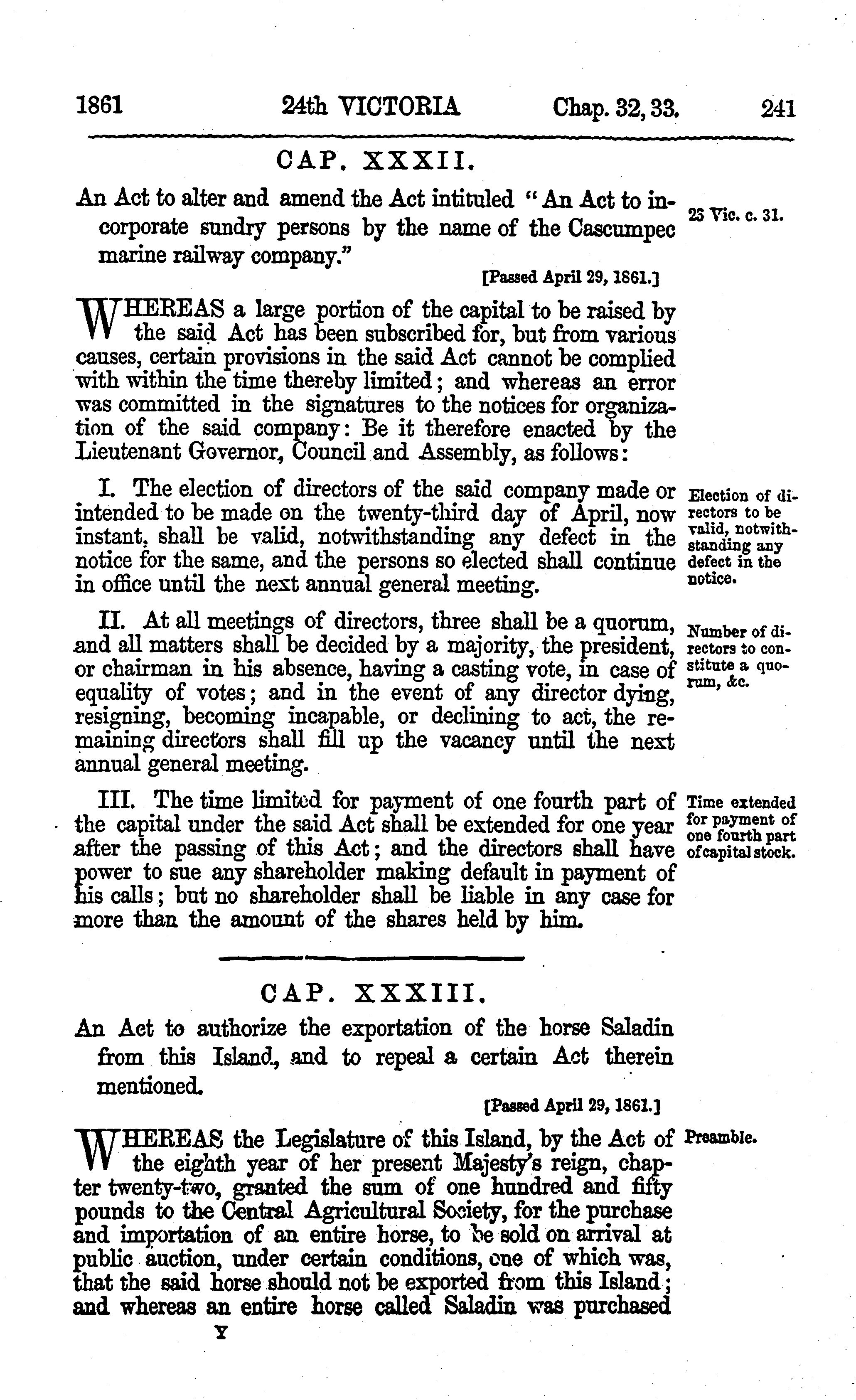 1861 24th VICTORIA Chap. 32, 33. 241

CAP. XXXII.

An Act to alter and amend the Act intituled "An Act to incorporate sundry persons by the name of the Cascumpec marine railway company."

23 Vic. c. 31.

[Passed April 29, 1861.]

WHEREAS a large portion of the capital to be raised by the said Act has been subscribed for, but from various causes, certain provisions in the said Act cannot be complied with within the time thereby limited; and whereas an error was committed in the signatures to the notices for organization of the said company: Be it therefore enacted by the Lieutenant Governor, Council and Assembly, as follows:

I. The election of directors of the said company made or intended to be made on the twenty-third day of April, now instant, shall be valid, notwithstanding any defect in the notice for the same, and the persons so elected shall continue in office until the next annual general meeting.

Election of directors to be valid, notwithstanding any defect in the notice.

II. At all meetings of directors, three shall be a quorum, and all matters shall be decided by a majority, the president, or chairman in his absence, having a casting vote, in case of equality of votes; and in the event of any director dying, resigning, becoming incapable, or declining to act, the remaining directors shall fill up the vacancy until the next annual general meeting.

Number of directors to constitute a quorum, &c.

III. The time limited for payment of one fourth part of the capital under the said Act shall be extended for one year after the passing of this Act; and the directors shall have power to sue any shareholder making default in payment of his calls; but no shareholder shall be liable in any case for more than the amount of the shares held by him.

Time extended for payment of one fourth part of capital stock.

CAP. XXXIII.

An Act to authorize the exportation of the horse Saladin from this Island, and to repeal a certain Act therein mentioned.

[Passed April 29, 1861.]

WHEREAS the Legislature of this Island, by the Act of the eighth year of her present Majesty's reign, chapter twenty-two, granted the sum of one hundred and fifty pounds to the Central Agricultural Society, for the purchase and importation of an entire horse, to be sold on arrival at public auction, under certain conditions, one of which was, that the said horse should not be exported from this Island; and whereas an entire horse called Saladin was purchased

Preamble.

Y